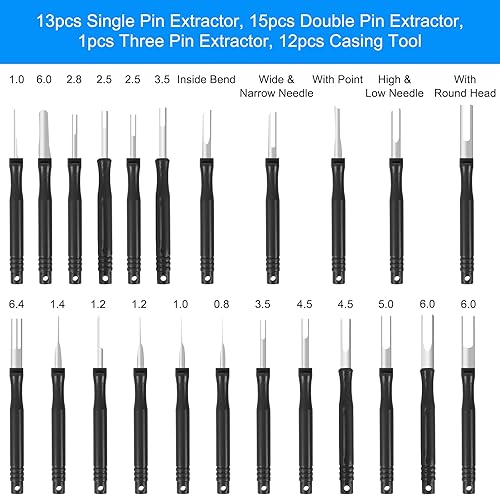 13pcs Single Pin Extractor, 15pcs Double Pin Extractor, 1pcs Three Pin Extractor, 12pcs Casing Tool

1.0
6.0
2.8
2.5
2.5
3.5
Inside Bend
Wide & Narrow Needle
With Point
High & Low Needle
With Round Head

6.4
1.4
1.2
1.2
1.0
0.8
3.5
4.5
4.5
5.0
6.0
6.0